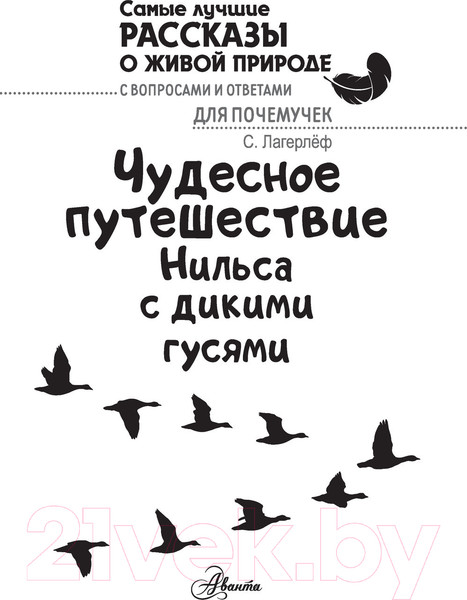 Самые лучшие
РАССКАЗЫ
О ЖИВОЙ ПРИРОДЕ
С ВОПРОСАМИ И ОТВЕТАМИ
ДЛЯ ПОЧЕМУЧЕК

С. Лагерлёф

Чудесное путешествие Нильса с дикими гусями

21vek.by

Аванта